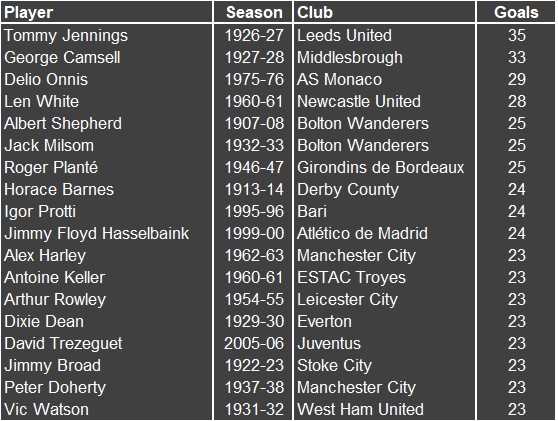 | Player | Season | Club | Goals |
|---|---|---|---|
| Tommy Jennings | 1926-27 | Leeds United | 35 |
| George Camsell | 1927-28 | Middlesbrough | 33 |
| Delio Onnis | 1975-76 | AS Monaco | 29 |
| Len White | 1960-61 | Newcastle United | 28 |
| Albert Shepherd | 1907-08 | Bolton Wanderers | 25 |
| Jack Milsom | 1932-33 | Bolton Wanderers | 25 |
| Roger Planté | 1946-47 | Girondins de Bordeaux | 25 |
| Horace Barnes | 1913-14 | Derby County | 24 |
| Igor Protti | 1995-96 | Bari | 24 |
| Jimmy Floyd Hasselbaink | 1999-00 | Atlético de Madrid | 24 |
| Alex Harley | 1962-63 | Manchester City | 23 |
| Antoine Keller | 1960-61 | ESTAC Troyes | 23 |
| Arthur Rowley | 1954-55 | Leicester City | 23 |
| Dixie Dean | 1929-30 | Everton | 23 |
| David Trezeguet | 2005-06 | Juventus | 23 |
| Jimmy Broad | 1922-23 | Stoke City | 23 |
| Peter Doherty | 1937-38 | Manchester City | 23 |
| Vic Watson | 1931-32 | West Ham United | 23 |